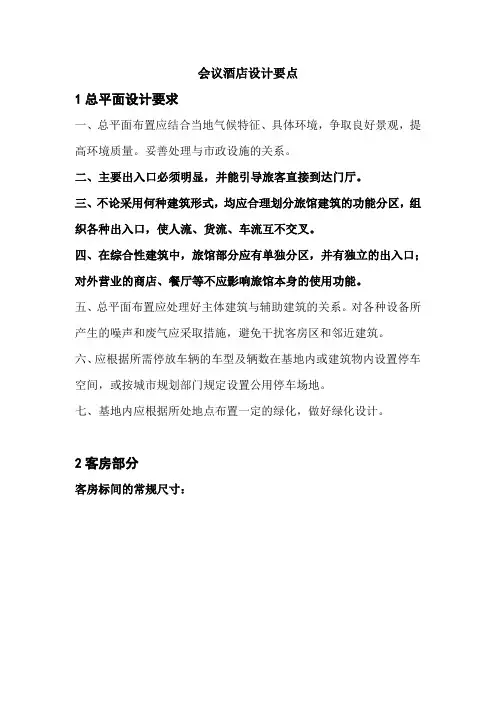 会议酒店设计要点

1 总平面设计要求

一、总平面布置应结合当地气候特征、具体环境，争取良好景观，提高环境质量。妥善处理与市政设施的关系。

二、主要出入口必须明显，并能引导旅客直接到达门厅。

三、不论采用何种建筑形式，均应合理划分旅馆建筑的功能分区，组织各种出入口，使人流、货流、车流互不交叉。

四、在综合性建筑中，旅馆部分应有单独分区，并有独立的出入口；对外营业的商店、餐厅等不应影响旅馆本身的使用功能。

五、总平面布置应处理好主体建筑与辅助建筑的关系。对各种设备所产生的噪声和废气应采取措施，避免干扰客房区和邻近建筑。

六、应根据所需停放车辆的车型及辆数在基地内或建筑物内设置停车空间，或按城市规划部门规定设置公用停车场地。

七、基地内应根据所处地点布置一定的绿化，做好绿化设计。

2 客房部分

客房标间的常规尺寸：